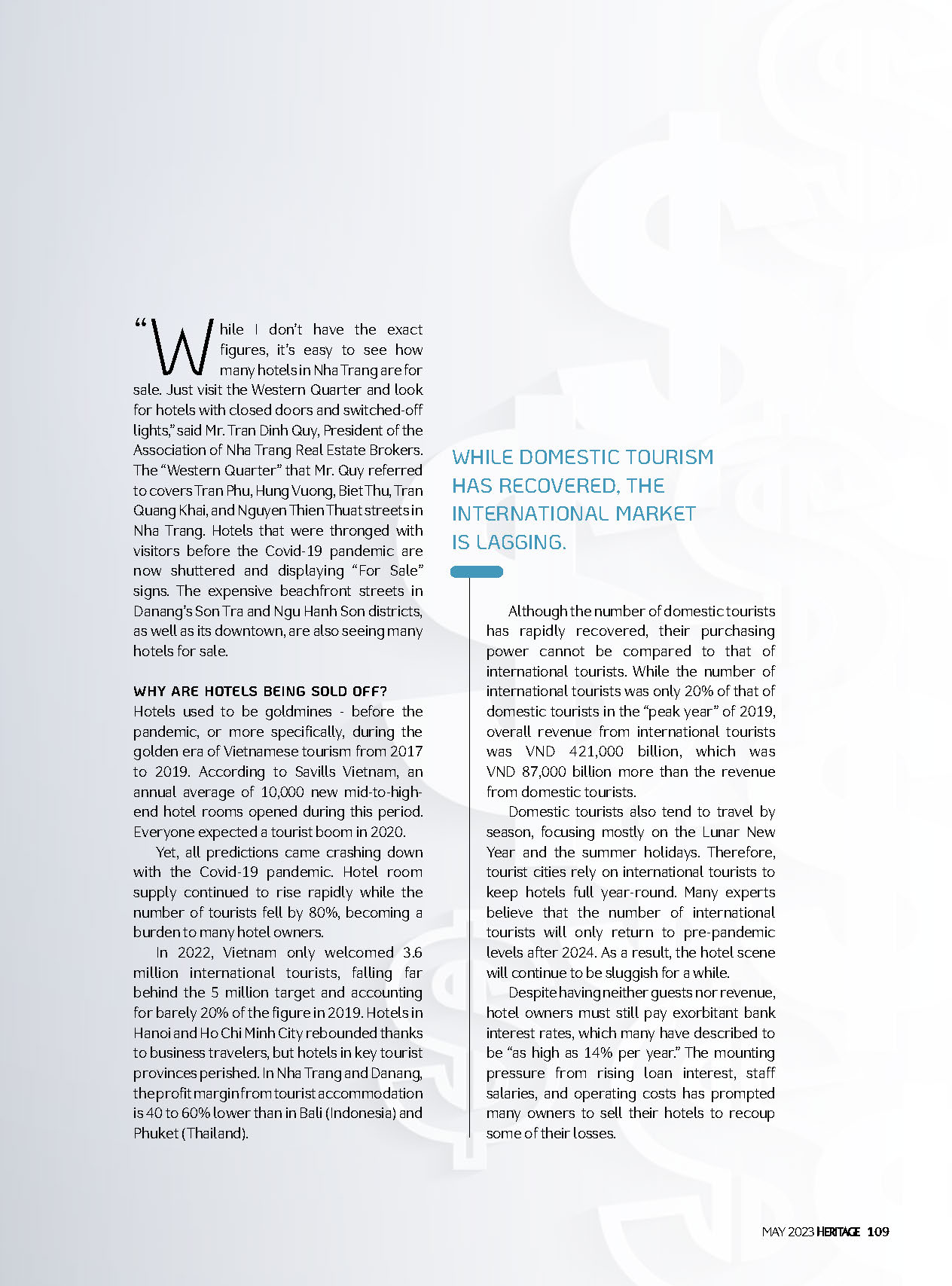 “While I don’t have the exact figures, it’s easy to see how many hotels in Nha Trang are for sale. Just visit the Western Quarter and look for hotels with closed doors and switched-off lights,” said Mr. Tran Dinh Quy, President of the Association of Nha Trang Real Estate Brokers. The “Western Quarter” that Mr. Quy referred to covers Tran Phu, Hung Vuong, Biet Thu, Tran Quang Khai, and Nguyen Thien Thuat streets in Nha Trang. Hotels that were thronged with visitors before the Covid-19 pandemic are now shuttered and displaying “For Sale” signs. The expensive beachfront streets in Danang’s Son Tra and Ngu Hanh Son districts, as well as its downtown, are also seeing many hotels for sale.

WHY ARE HOTELS BEING SOLD OFF?
Hotels used to be goldmines - before the pandemic, or more specifically, during the golden era of Vietnamese tourism from 2017 to 2019. According to Savills Vietnam, an annual average of 10,000 new mid-to-high-end hotel rooms opened during this period. Everyone expected a tourist boom in 2020.

Yet, all predictions came crashing down with the Covid-19 pandemic. Hotel room supply continued to rise rapidly while the number of tourists fell by 80%, becoming a burden to many hotel owners.

In 2022, Vietnam only welcomed 3.6 million international tourists, falling far behind the 5 million target and accounting for barely 20% of the figure in 2019. Hotels in Hanoi and Ho Chi Minh City rebounded thanks to business travelers, but hotels in key tourist provinces perished. In Nha Trang and Danang, the profit margin from tourist accommodation is 40 to 60% lower than in Bali (Indonesia) and Phuket (Thailand).

WHILE DOMESTIC TOURISM HAS RECOVERED, THE INTERNATIONAL MARKET IS LAGGING.

Although the number of domestic tourists has rapidly recovered, their purchasing power cannot be compared to that of international tourists. While the number of international tourists was only 20% of that of domestic tourists in the “peak year” of 2019, overall revenue from international tourists was VND 421,000 billion, which was VND 87,000 billion more than the revenue from domestic tourists.

Domestic tourists also tend to travel by season, focusing mostly on the Lunar New Year and the summer holidays. Therefore, tourist cities rely on international tourists to keep hotels full year-round. Many experts believe that the number of international tourists will only return to pre-pandemic levels after 2024. As a result, the hotel scene will continue to be sluggish for a while.

Despite having neither guests nor revenue, hotel owners must still pay exorbitant bank interest rates, which many have described to be “as high as 14% per year.” The mounting pressure from rising loan interest, staff salaries, and operating costs has prompted many owners to sell their hotels to recoup some of their losses.

MAY 2023 HERITAGE 109